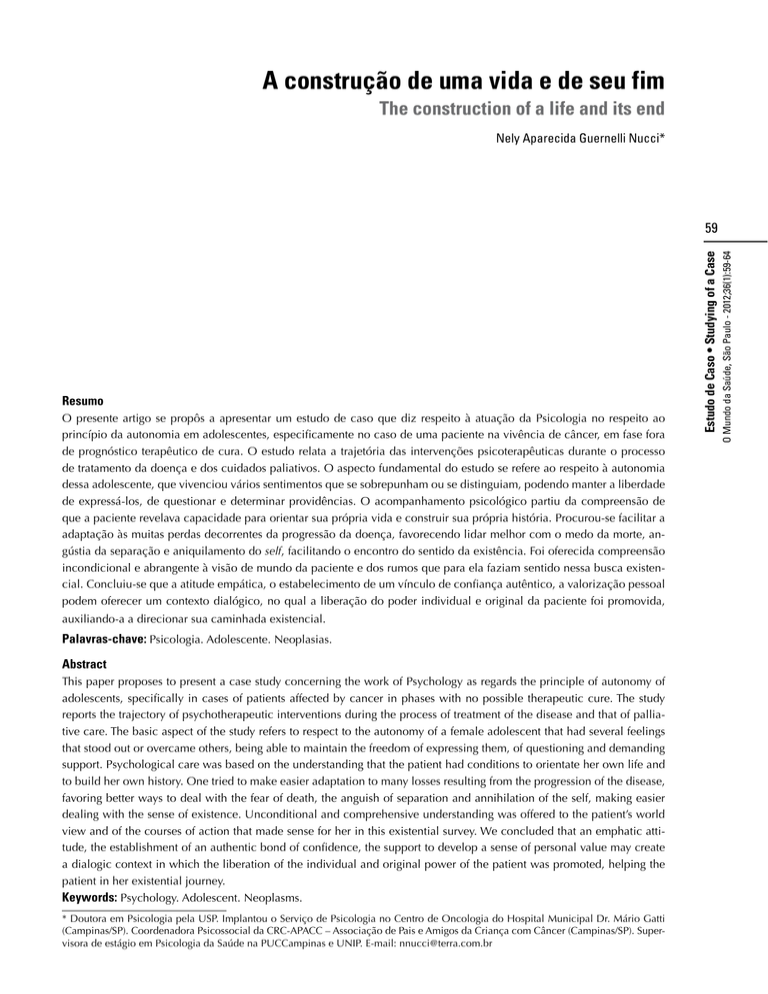 A construção de uma vida e de seu fim
The construction of a life and its end

Nely Aparecida Guernelli Nucci*

59

Estudo de Caso • Studying of a Case
O Mundo da Saúde, São Paulo - 2012;36(1):59-64

Resumo
O presente artigo se propôs a apresentar um estudo de caso que diz respeito à atuação da Psicologia no respeito ao princípio da autonomia em adolescentes, especificamente no caso de uma paciente na vivência de câncer, em fase fora de prognóstico terapêutico de cura. O estudo relata a trajetória das intervenções psicoterapêuticas durante o processo de tratamento da doença e dos cuidados paliativos. O aspecto fundamental do estudo se refere ao respeito à autonomia dessa adolescente, que vivenciou vários sentimentos que se sobrepunham ou se distinguiam, podendo manter a liberdade de expressá-los, de questionar e determinar providências. O acompanhamento psicológico partiu da compreensão de que a paciente revelava capacidade para orientar sua própria vida e construir sua própria história. Procurou-se facilitar a adaptação às muitas perdas decorrentes da progressão da doença, favorecendo lidar melhor com o medo da morte, angústia da separação e aniquilamento do self, facilitando o encontro do sentido da existência. Foi oferecida compreensão incondicional e abrangente à visão de mundo da paciente e dos rumos que para ela faziam sentido nessa busca existencial. Concluiu-se que a atitude empática, o estabelecimento de um vínculo de confiança autêntico, a valorização pessoal podem oferecer um contexto dialógico, no qual a liberação do poder individual e original da paciente foi promovida, auxiliando-a a direcionar sua caminhada existencial.
Palavras-chave: Psicologia. Adolescente. Neoplasias.

Abstract
This paper proposes to present a case study concerning the work of Psychology as regards the principle of autonomy of adolescents, specifically in cases of patients affected by cancer in phases with no possible therapeutic cure. The study reports the trajectory of psychotherapeutic interventions during the process of treatment of the disease and that of palliative care. The basic aspect of the study refers to respect to the autonomy of a female adolescent that had several feelings that stood out or overcame others, being able to maintain the freedom of expressing them, of questioning and demanding support. Psychological care was based on the understanding that the patient had conditions to orientate her own life and to build her own history. One tried to make easier adaptation to many losses resulting from the progression of the disease, favoring better ways to deal with the fear of death, the anguish of separation and annihilation of the self, making easier dealing with the sense of existence. Unconditional and comprehensive understanding was offered to the patient's world view and of the courses of action that made sense for her in this existential survey. We concluded that an emphatic attitude, the establishment of an authentic bond of confidence, the support to develop a sense of personal value may create a dialogic context in which the liberation of the individual and original power of the patient was promoted, helping the patient in her existential journey.
Keywords: Psychology. Adolescent. Neoplasms.

* Doutora em Psicologia pela USP. Implantou o Serviço de Psicologia no Centro de Oncologia do Hospital Municipal Dr. Mário Gatti (Campinas/SP). Coordenadora Psicossocial da CRC-APACC – Associação de Pais e Amigos da Criança com Câncer (Campinas/SP). Supervisora de estágio em Psicologia da Saúde na PUCCampinas e UNIP. E-mail: nnucci@terra.com.br